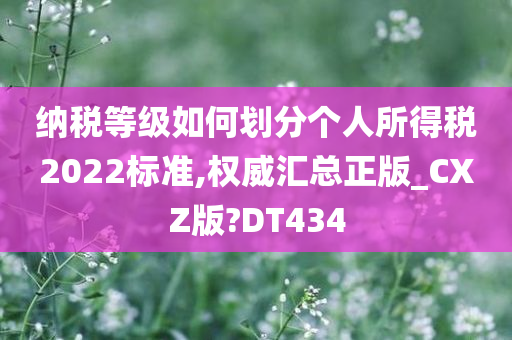 纳税等级如何划分个人所得税2022标准,权威汇总正版_CXZ版?DT434